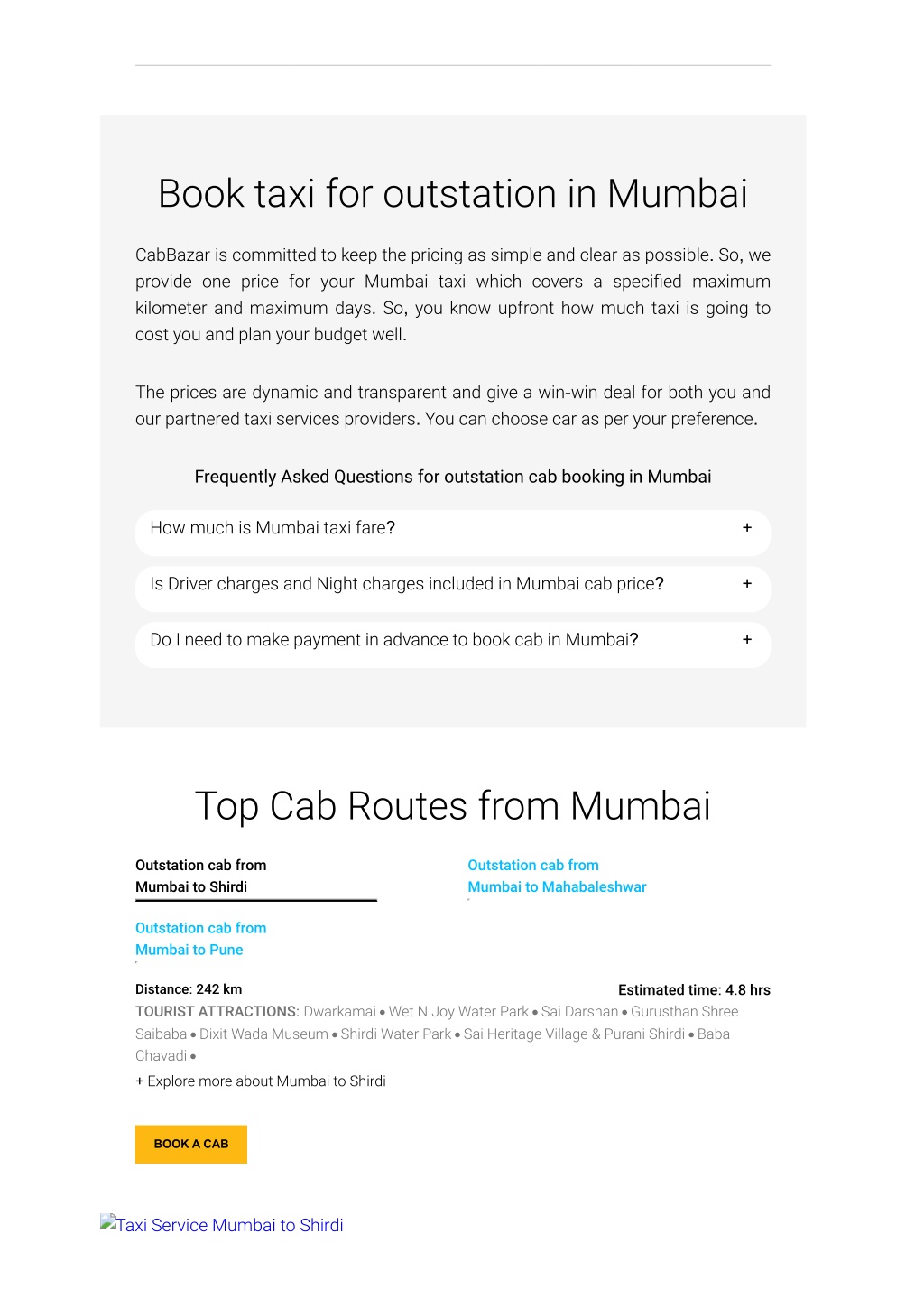 Book taxi for outstation in Mumbai

CabBazar is committed to keep the pricing as simple and clear as possible. So, we provide one price for your Mumbai taxi which covers a specified maximum kilometer and maximum days. So, you know upfront how much taxi is going to cost you and plan your budget well.

The prices are dynamic and transparent and give a win-win deal for both you and our partnered taxi services providers. You can choose car as per your preference.

Frequently Asked Questions for outstation cab booking in Mumbai

How much is Mumbai taxi fare? +

Is Driver charges and Night charges included in Mumbai cab price? +

Do I need to make payment in advance to book cab in Mumbai? +

Top Cab Routes from Mumbai

Outstation cab from Mumbai to Shirdi

Outstation cab from Mumbai to Mahabaleshwar

Outstation cab from Mumbai to Pune

Distance: 242 km

Estimated time: 4.8 hrs

TOURIST ATTRACTIONS: Dwarkamai • Wet N Joy Water Park • Sai Darshan • Gurusthan Shree Saibaba • Dixit Wada Museum • Shirdi Water Park • Sai Heritage Village & Purani Shirdi • Baba Chavadi •

+ Explore more about Mumbai to Shirdi

BOOK A CAB

Taxi Service Mumbai to Shirdi